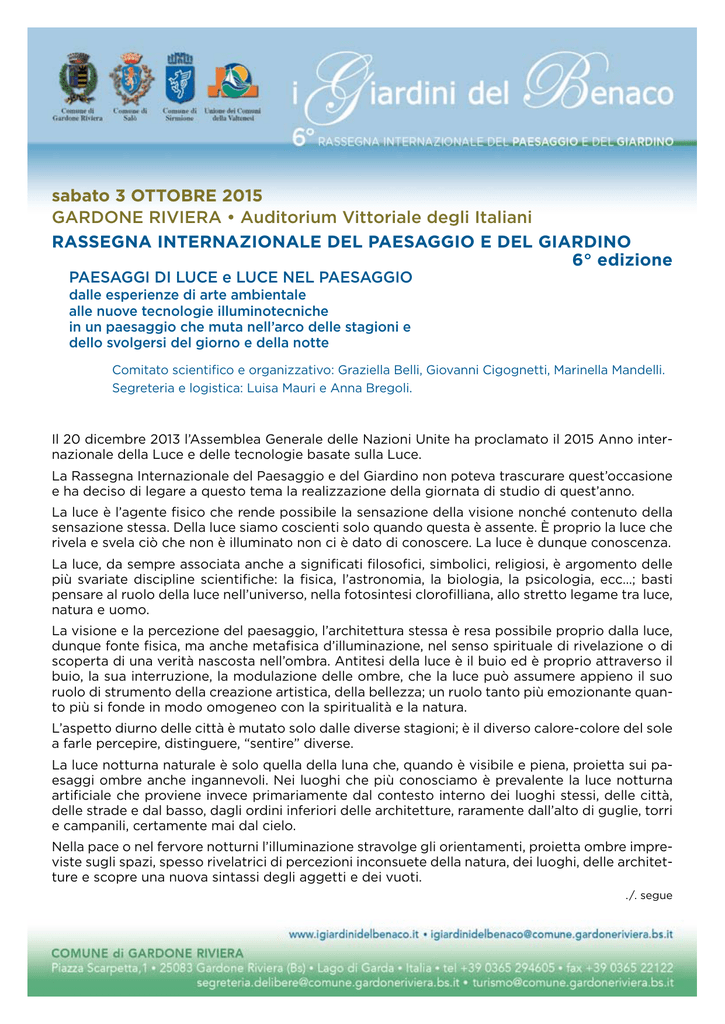 Comune di Gardone Riviera
Comune di Salò
Comune di Sirmione
Unione dei Comuni della Valtenesi

i Giardini del Benaco
6° RASSEGNA INTERNAZIONALE DEL PAESAGGIO E DEL GIARDINO

sabato 3 OTTOBRE 2015
GARDONE RIVIERA • Auditorium Vittoriale degli Italiani
RASSEGNA INTERNAZIONALE DEL PAESAGGIO E DEL GIARDINO
6° edizione

PAESAGGI DI LUCE e LUCE NEL PAESAGGIO
dalle esperienze di arte ambientale
alle nuove tecnologie illuminotecniche
in un paesaggio che muta nell'arco delle stagioni e
dello svolgersi del giorno e della notte

Comitato scientifico e organizzativo: Graziella Belli, Giovanni Cigognetti, Marinella Mandelli.
Segreteria e logistica: Luisa Mauri e Anna Bregoli.

Il 20 dicembre 2013 l'Assemblea Generale delle Nazioni Unite ha proclamato il 2015 Anno internazionale della Luce e delle tecnologie basate sulla Luce.

La Rassegna Internazionale del Paesaggio e del Giardino non poteva trascurare quest'occasione e ha deciso di legare a questo tema la realizzazione della giornata di studio di quest'anno.

La luce è l'agente fisico che rende possibile la sensazione della visione nonché contenuto della sensazione stessa. Della luce siamo coscienti solo quando questa è assente. È proprio la luce che rivela e svela ciò che non è illuminato non ci è dato di conoscere. La luce è dunque conoscenza.

La luce, da sempre associata anche a significati filosofici, simbolici, religiosi, è argomento delle più svariate discipline scientifiche: la fisica, l'astronomia, la biologia, la psicologia, ecc...; basti pensare al ruolo della luce nell'universo, nella fotosintesi clorofilliana, allo stretto legame tra luce, natura e uomo.

La visione e la percezione del paesaggio, l'architettura stessa è resa possibile proprio dalla luce, dunque fonte fisica, ma anche metafisica d'illuminazione, nel senso spirituale di rivelazione o di scoperta di una verità nascosta nell'ombra. Antitesi della luce è il buio ed è proprio attraverso il buio, la sua interruzione, la modulazione delle ombre, che la luce può assumere appieno il suo ruolo di strumento della creazione artistica, della bellezza; un ruolo tanto più emozionante quanto più si fonde in modo omogeneo con la spiritualità e la natura.

L'aspetto diurno delle città è mutato solo dalle diverse stagioni; è il diverso calore-colore del sole a farle percepire, distinguere, "sentire" diverse.

La luce notturna naturale è solo quella della luna che, quando è visibile e piena, proietta sui paesaggi ombre anche ingannevoli. Nei luoghi che più conosciamo è prevalente la luce notturna artificiale che proviene invece primariamente dal contesto interno dei luoghi stessi, delle città, delle strade e dal basso, dagli ordini inferiori delle architetture, raramente dall'alto di guglie, torri e campanili, certamente mai dal cielo.

Nella pace o nel fervore notturni l'illuminazione stravolge gli orientamenti, proietta ombre impreviste sugli spazi, spesso rivelatrici di percezioni inconsuete della natura, dei luoghi, delle architetture e scopre una nuova sintassi degli aggetti e dei vuoti.

./. segue

www.igiardinidelbenaco.it • igiardinidelbenaco@comune.gardoneriviera.bs.it
COMUNE di GARDONE RIVIERA
Piazza Scarpetta,1 • 25083 Gardone Riviera (Bs) • Lago di Garda • Italia • tel +39 0365 294605 • fax +39 0365 22122
segreteria.delibere@comune.gardoneriviera.bs.it • turismo@comune.gardoneriviera.bs.it